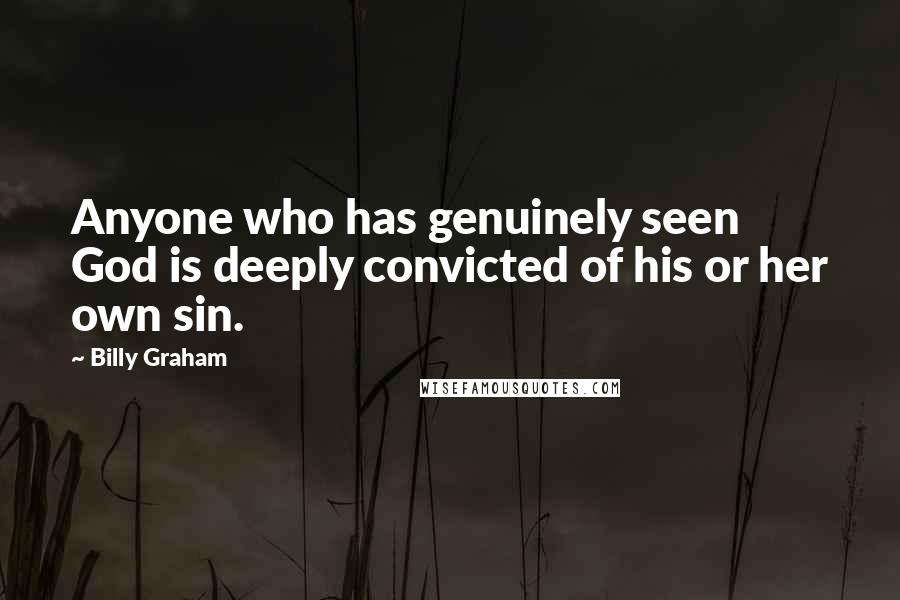 Anyone who has genuinely seen God is deeply convicted of his or her own sin.

~ Billy Graham

WISEFAMOUSQUOTES.COM